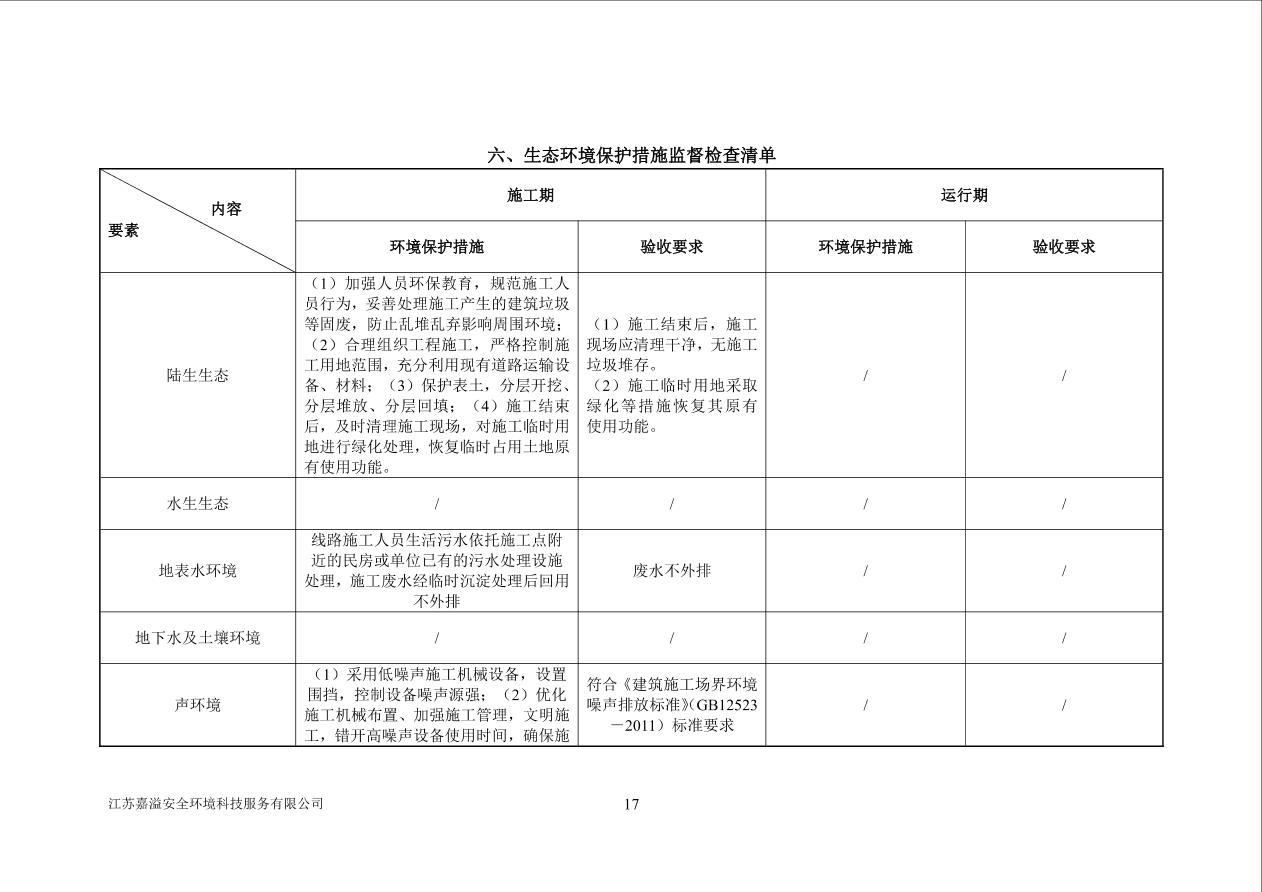 六、生态环境保护措施监督检查清单

| 内容 要素 | 施工期 | | 运行期 | |
|---|---|---|---|---|
| | 环境保护措施 | 验收要求 | 环境保护措施 | 验收要求 |
| 陆生生态 | （1）加强人员环保教育，规范施工人员行为，妥善处理施工产生的建筑垃圾等固废，防止乱堆乱弃影响周围环境；（2）合理组织工程施工，严格控制施工用地范围，充分利用现有道路运输设备、材料；（3）保护表土，分层开挖、分层堆放、分层回填；（4）施工结束后，及时清理施工现场，对施工临时用地进行绿化处理，恢复临时占用土地原有使用功能。 | （1）施工结束后，施工现场应清理干净，无施工垃圾堆存。（2）施工临时用地采取绿化等措施恢复其原有使用功能。 | / | / |
| 水生生态 | / | / | / | / |
| 地表水环境 | 线路施工人员生活污水依托施工点附近的民房或单位已有的污水处理设施处理，施工废水经临时沉淀处理后回用不外排 | 废水不外排 | / | / |
| 地下水及土壤环境 | / | / | / | / |
| 声环境 | （1）采用低噪声施工机械设备，设置围挡，控制设备噪声源强；（2）优化施工机械布置、加强施工管理，文明施工，错开高噪声设备使用时间，确保施 | 符合《建筑施工场界环境噪声排放标准》（GB12523－2011）标准要求 | / | / |

江苏嘉溢安全环境科技服务有限公司

17